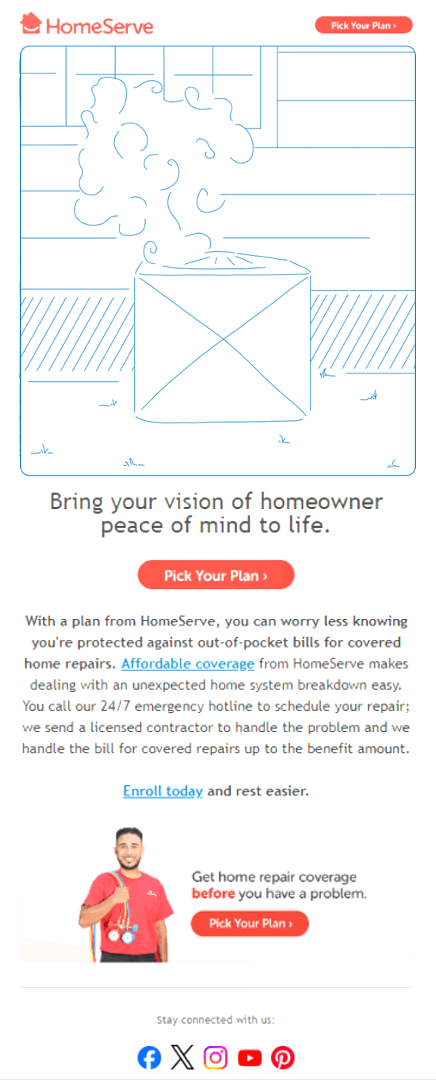 HomeServe

Pick Your Plan ›

Bring your vision of homeowner peace of mind to life.

Pick Your Plan ›

With a plan from HomeServe, you can worry less knowing you're protected against out-of-pocket bills for covered home repairs. Affordable coverage from HomeServe makes dealing with an unexpected home system breakdown easy. You call our 24/7 emergency hotline to schedule your repair; we send a licensed contractor to handle the problem and we handle the bill for covered repairs up to the benefit amount.

Enroll today and rest easier.

Get home repair coverage before you have a problem.

Pick Your Plan ›

Stay connected with us: